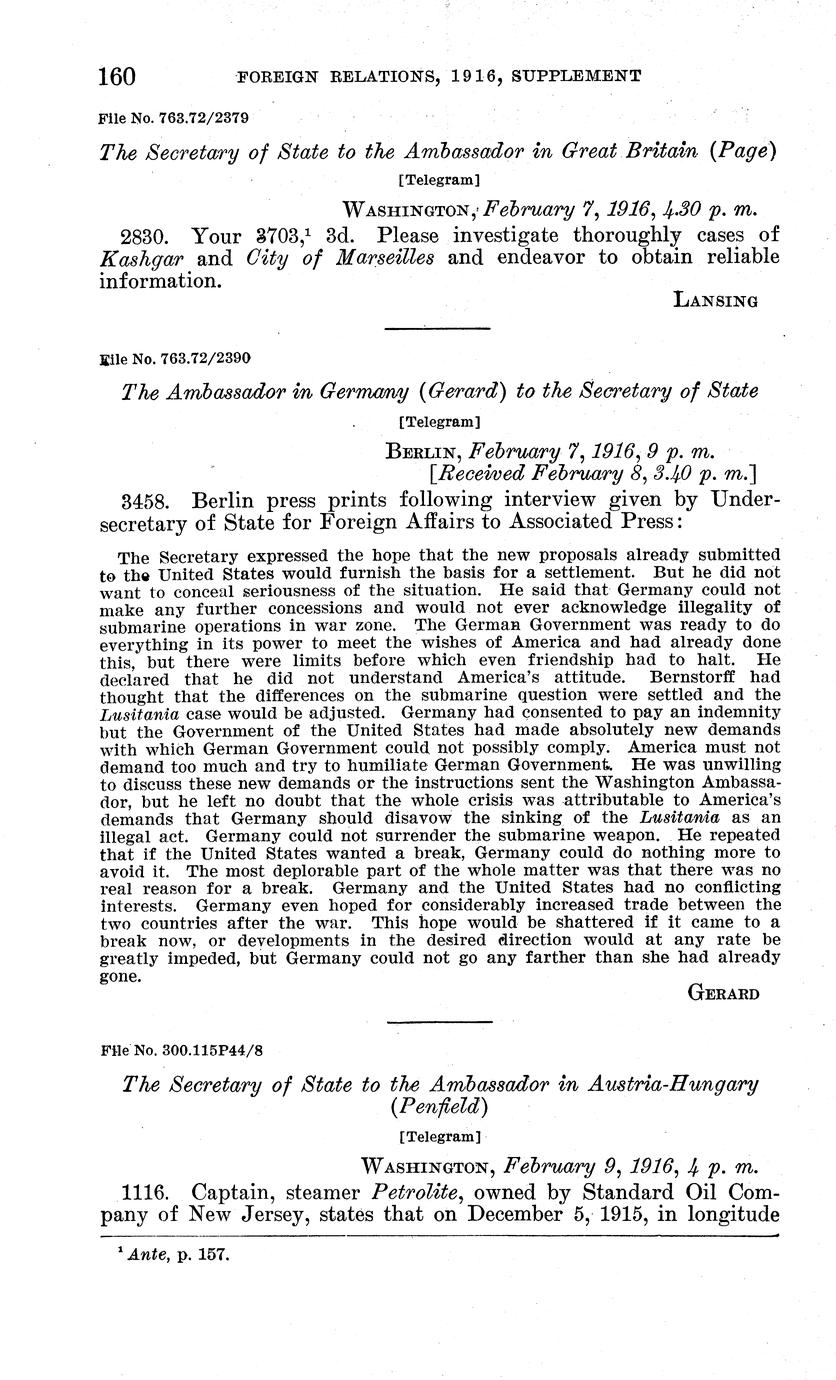 160 FOREIGN RELATIONS, 1916, SUPPLEMENT

File No. 763.72/2379

The Secretary of State to the Ambassador in Great Britain (Page)

[Telegram]

WASHINGTON, February 7, 1916, 4.30 p. m.

2830. Your 3703,$^1$ 3d. Please investigate thoroughly cases of Kashgar and City of Marseilles and endeavor to obtain reliable information.

LANSING

File No. 763.72/2390

The Ambassador in Germany (Gerard) to the Secretary of State

[Telegram]

BERLIN, February 7, 1916, 9 p. m.
[Received February 8, 3.40 p. m.]

3458. Berlin press prints following interview given by Undersecretary of State for Foreign Affairs to Associated Press:

The Secretary expressed the hope that the new proposals already submitted to the United States would furnish the basis for a settlement. But he did not want to conceal seriousness of the situation. He said that Germany could not make any further concessions and would not ever acknowledge illegality of submarine operations in war zone. The German Government was ready to do everything in its power to meet the wishes of America and had already done this, but there were limits before which even friendship had to halt. He declared that he did not understand America's attitude. Bernstorff had thought that the differences on the submarine question were settled and the Lusitania case would be adjusted. Germany had consented to pay an indemnity but the Government of the United States had made absolutely new demands with which German Government could not possibly comply. America must not demand too much and try to humiliate German Government. He was unwilling to discuss these new demands or the instructions sent the Washington Ambassador, but he left no doubt that the whole crisis was attributable to America's demands that Germany should disavow the sinking of the Lusitania as an illegal act. Germany could not surrender the submarine weapon. He repeated that if the United States wanted a break, Germany could do nothing more to avoid it. The most deplorable part of the whole matter was that there was no real reason for a break. Germany and the United States had no conflicting interests. Germany even hoped for considerably increased trade between the two countries after the war. This hope would be shattered if it came to a break now, or developments in the desired direction would at any rate be greatly impeded, but Germany could not go any farther than she had already gone.

GERARD

File No. 300.115P44/8

The Secretary of State to the Ambassador in Austria-Hungary (Penfield)

[Telegram]

WASHINGTON, February 9, 1916, 4 p. m.

1116. Captain, steamer Petrolite, owned by Standard Oil Company of New Jersey, states that on December 5, 1915, in longitude

$^1$ Ante, p. 157.